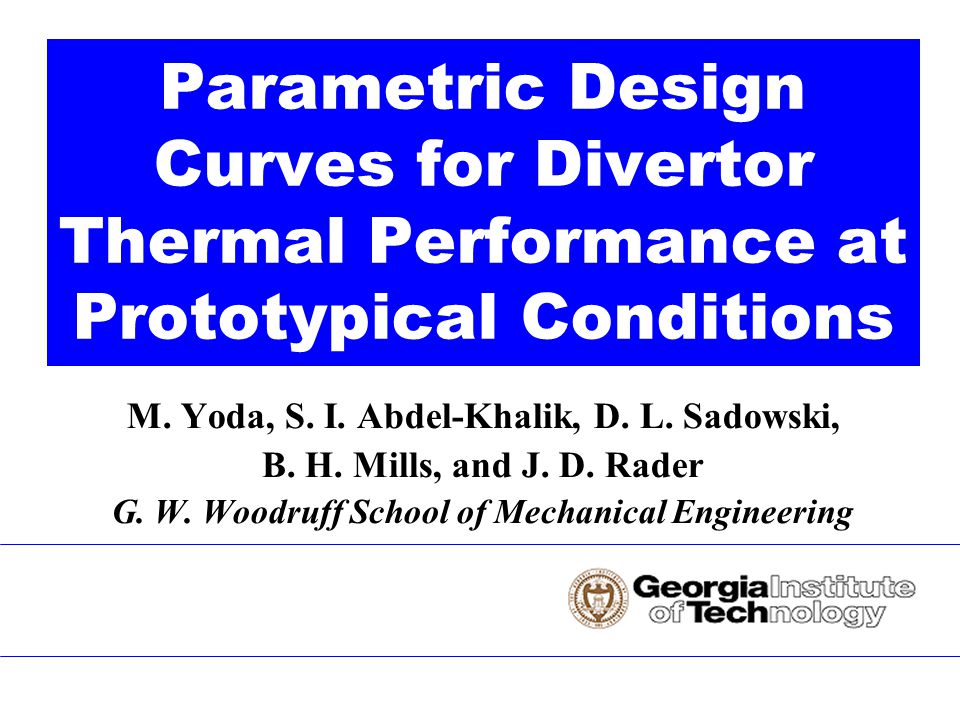 Parametric Design Curves for Divertor Thermal Performance at Prototypical Conditions

M. Yoda, S. I. Abdel-Khalik, D. L. Sadowski, B. H. Mills, and J. D. Rader
G. W. Woodruff School of Mechanical Engineering

Georgia Institute of Technology